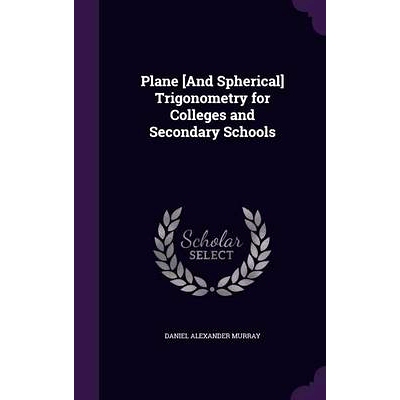 Plane [And Spherical] Trigonometry for Colleges and Secondary Schools

Scholar SELECT

DANIEL ALEXANDER MURRAY